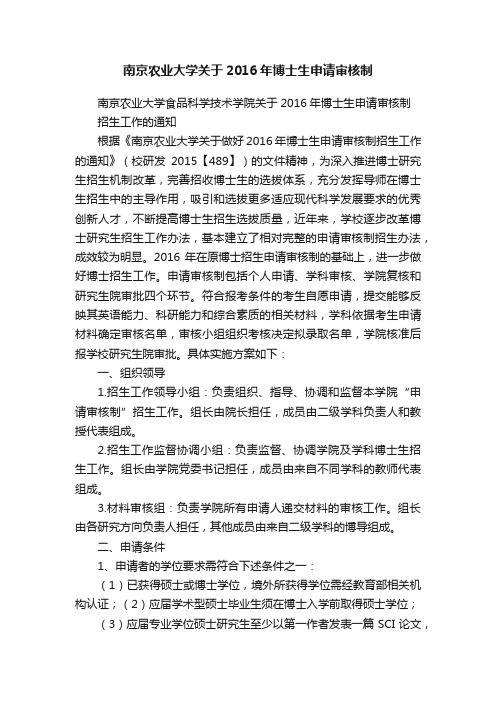 南京农业大学关于2016年博士生申请审核制

南京农业大学食品科学技术学院关于 2016 年博士生申请审核制招生工作的通知

根据《南京农业大学关于做好 2016 年博士生申请审核制招生工作的通知》（校研发 2015【489】）的文件精神，为深入推进博士研究生招生机制改革，完善招收博士生的选拔体系，充分发挥导师在博士生招生中的主导作用，吸引和选拔更多适应现代科学发展要求的优秀创新人才，不断提高博士生招生选拔质量，近年来，学校逐步改革博士研究生招生工作办法，基本建立了相对完整的申请审核制招生办法，成效较为明显。2016 年在原博士招生申请审核制的基础上，进一步做好博士招生工作。申请审核制包括个人申请、学科审核、学院复核和研究生院审批四个环节。符合报考条件的考生自愿申请，提交能够反映其英语能力、科研能力和综合素质的相关材料，学科依据考生申请材料确定审核名单，审核小组组织考核决定拟录取名单，学院核准后报学校研究生院审批。具体实施方案如下：

一、组织领导

1.招生工作领导小组：负责组织、指导、协调和监督本学院“申请审核制”招生工作。组长由院长担任，成员由二级学科负责人和教授代表组成。

2.招生工作监督协调小组：负责监督、协调学院及学科博士生招生工作。组长由学院党委书记担任，成员由来自不同学科的教师代表组成。

3.材料审核组：负责学院所有申请人递交材料的审核工作。组长由各研究方向负责人担任，其他成员由来自二级学科的博导组成。

二、申请条件

1、申请者的学位要求需符合下述条件之一：

（1）已获得硕士或博士学位，境外所获得学位需经教育部相关机构认证；（2）应届学术型硕士毕业生须在博士入学前取得硕士学位；

（3）应届专业学位硕士研究生至少以第一作者发表一篇 SCI 论文，